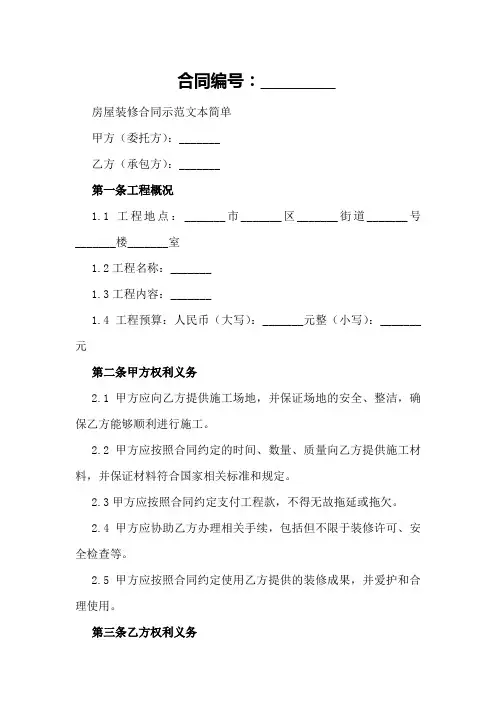 合同编号：_________

房屋装修合同示范文本简单

甲方（委托方）：_______

乙方（承包方）：_______

第一条工程概况

1.1 工程地点：_______市_______区_______街道_______号_______楼_______室

1.2 工程名称：_______

1.3 工程内容：_______

1.4 工程预算：人民币（大写）：_______元整（小写）：_______元

第二条甲方权利义务

2.1 甲方应向乙方提供施工场地，并保证场地的安全、整洁，确保乙方能够顺利进行施工。

2.2 甲方应按照合同约定的时间、数量、质量向乙方提供施工材料，并保证材料符合国家相关标准和规定。

2.3 甲方应按照合同约定支付工程款，不得无故拖延或拖欠。

2.4 甲方应协助乙方办理相关手续，包括但不限于装修许可、安全检查等。

2.5 甲方应按照合同约定使用乙方提供的装修成果，并爱护和合理使用。

第三条乙方权利义务